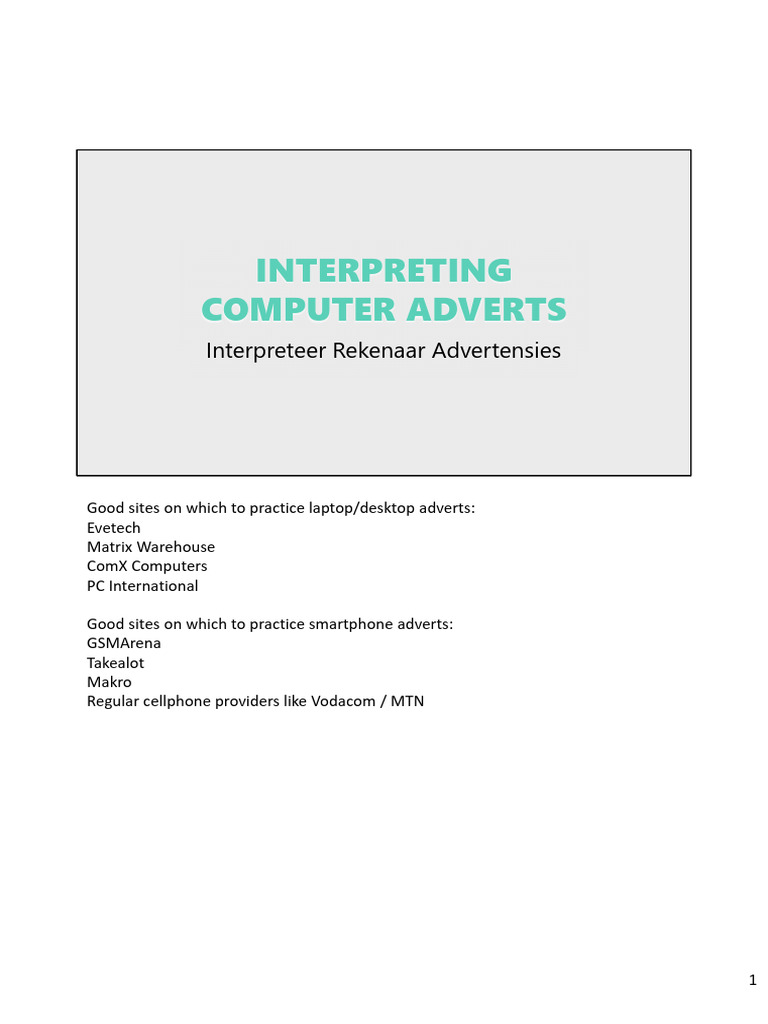 INTERPRETING COMPUTER ADVERTS

Interpreteer Rekenaar Advertensies

Good sites on which to practice laptop/desktop adverts:
Evetech
Matrix Warehouse
ComX Computers
PC International

Good sites on which to practice smartphone adverts:
GSMArena
Takealot
Makro
Regular cellphone providers like Vodacom / MTN

1